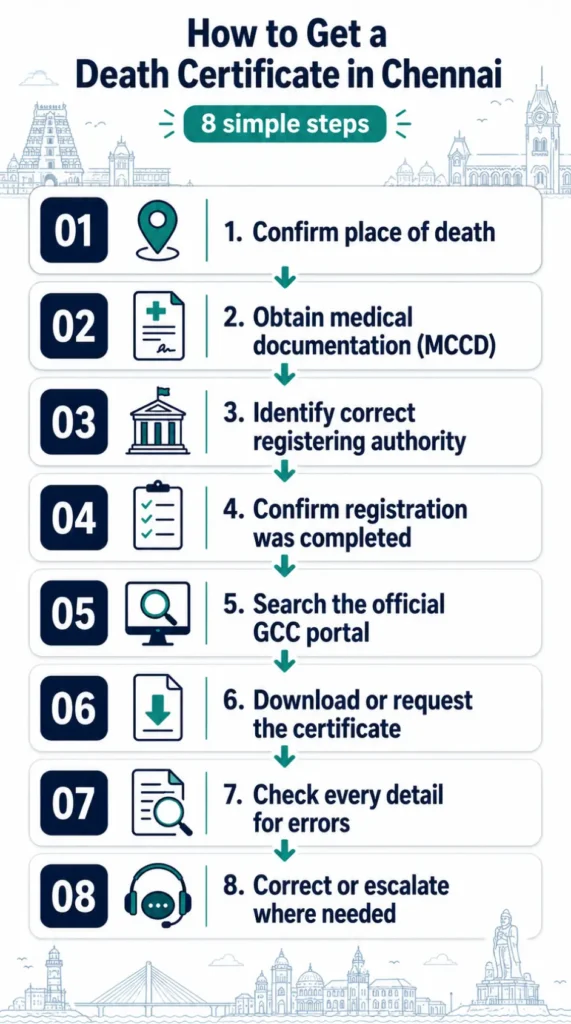 How to Get a Death Certificate in Chennai

8 simple steps

01 1. Confirm place of death

02 2. Obtain medical documentation (MCCD)

03 3. Identify correct registering authority

04 4. Confirm registration was completed

05 5. Search the official GCC portal

06 6. Download or request the certificate

07 7. Check every detail for errors

08 8. Correct or escalate where needed